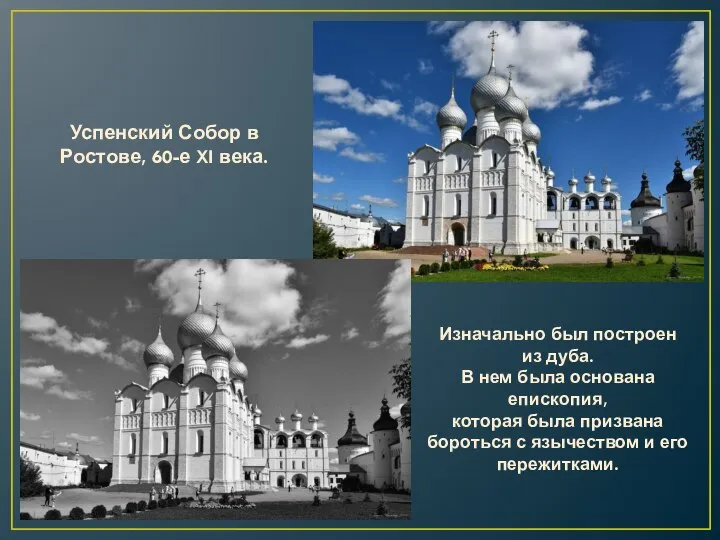 Успенский Собор в Ростове, 60-е XI века.

Изначально был построен из дуба.
В нем была основана епископия, которая была призвана бороться с язычеством и его пережитками.